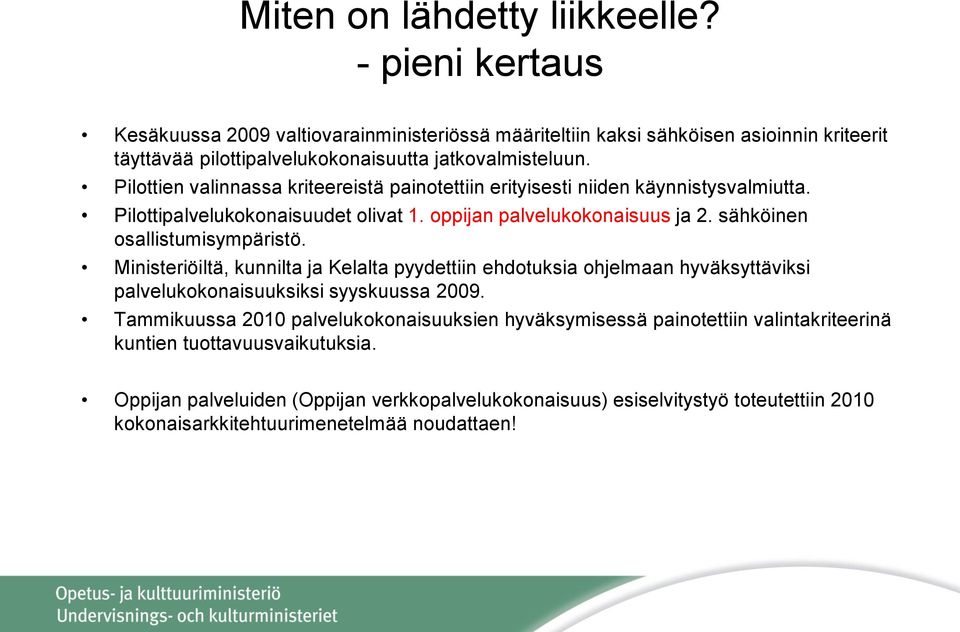 Miten on lähdetty liikkeelle?
- pieni kertaus

• Kesäkuussa 2009 valtiovarainministeriössä määriteltiin kaksi sähköisen asioinnin kriteerit täyttävää pilottipalvelukokonaisuutta jatkovalmisteluun.
• Pilottien valinnassa kriteereistä painotettiin erityisesti niiden käynnistysvalmiutta.
• Pilottipalvelukokonaisuudet olivat 1. oppijan palvelukokonaisuus ja 2. sähköinen osallistumisympäristö.
• Ministeriöiltä, kunnilta ja Kelalta pyydettiin ehdotuksia ohjelmaan hyväksyttäviksi palvelukokonaisuuksiksi syyskuussa 2009.
• Tammikuussa 2010 palvelukokonaisuuksien hyväksymisessä painotettiin valintakriteerinä kuntien tuottavuusvaikutuksia.

• Oppijan palveluiden (Oppijan verkkopalvelukokonaisuus) esiselvitystyö toteutettiin 2010 kokonaisarkkitehtuurimenetelmää noudattaen!

Opetus- ja kulttuuriministeriö
Undervisnings- och kulturministeriet